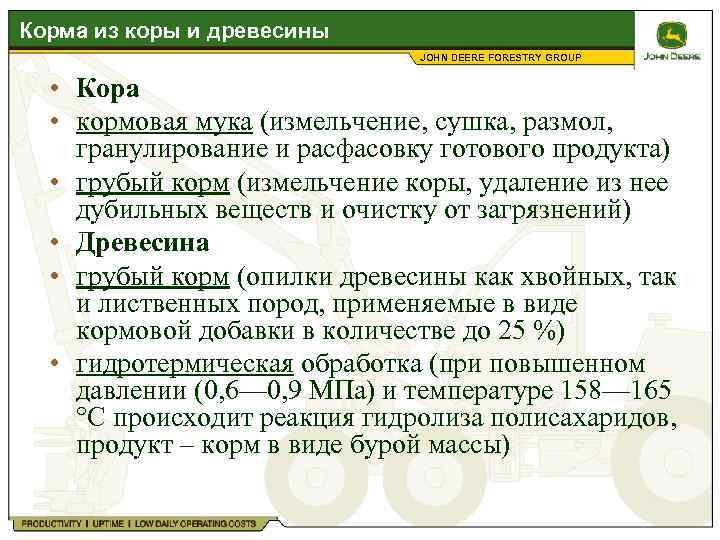 Корма из коры и древесины

JOHN DEERE FORESTRY GROUP

JOHN DEERE

• Кора
• кормовая мука (измельчение, сушка, размол, гранулирование и расфасовку готового продукта)
• грубый корм (измельчение коры, удаление из нее дубильных веществ и очистку от загрязнений)
• Древесина
• грубый корм (опилки древесины как хвойных, так и лиственных пород, применяемые в виде кормовой добавки в количестве до 25 %)
• гидротермическая обработка (при повышенном давлении (0,6—0,9 МПа) и температуре 158—165 °С происходит реакция гидролиза полисахаридов, продукт – корм в виде бурой массы)

PRODUCTIVITY | UPTIME | LOW DAILY OPERATING COSTS